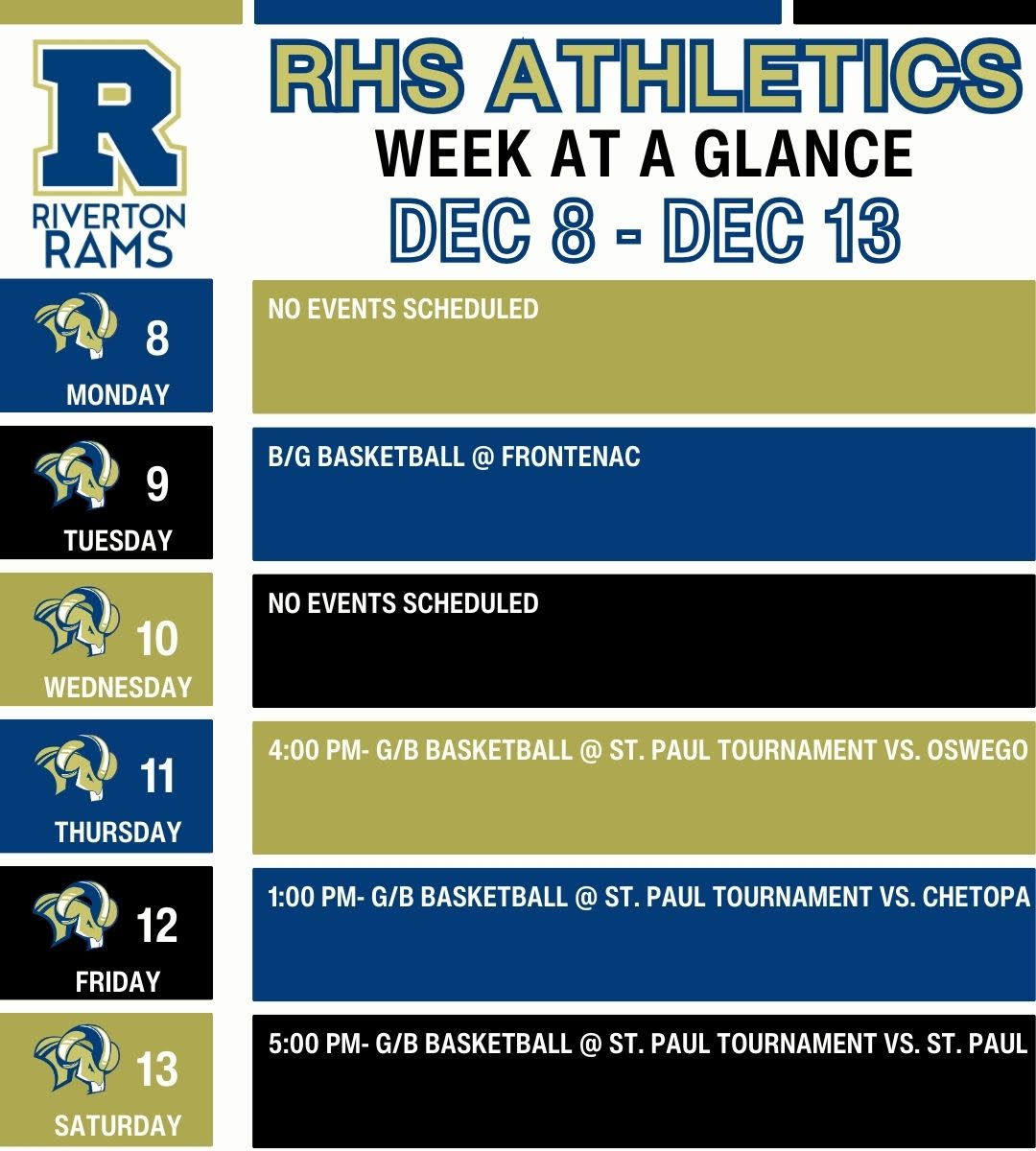 R
RIVERTON
RAMS

RHS ATHLETICS
WEEK AT A GLANCE
DEC 8 - DEC 13

8
MONDAY

NO EVENTS SCHEDULED

9
TUESDAY

B/G BASKETBALL @ FRONTENAC

10
WEDNESDAY

NO EVENTS SCHEDULED

11
THURSDAY

4:00 PM- G/B BASKETBALL @ ST. PAUL TOURNAMENT VS. OSWEGO

12
FRIDAY

1:00 PM- G/B BASKETBALL @ ST. PAUL TOURNAMENT VS. CHETOPA

13
SATURDAY

5:00 PM- G/B BASKETBALL @ ST. PAUL TOURNAMENT VS. ST. PAUL